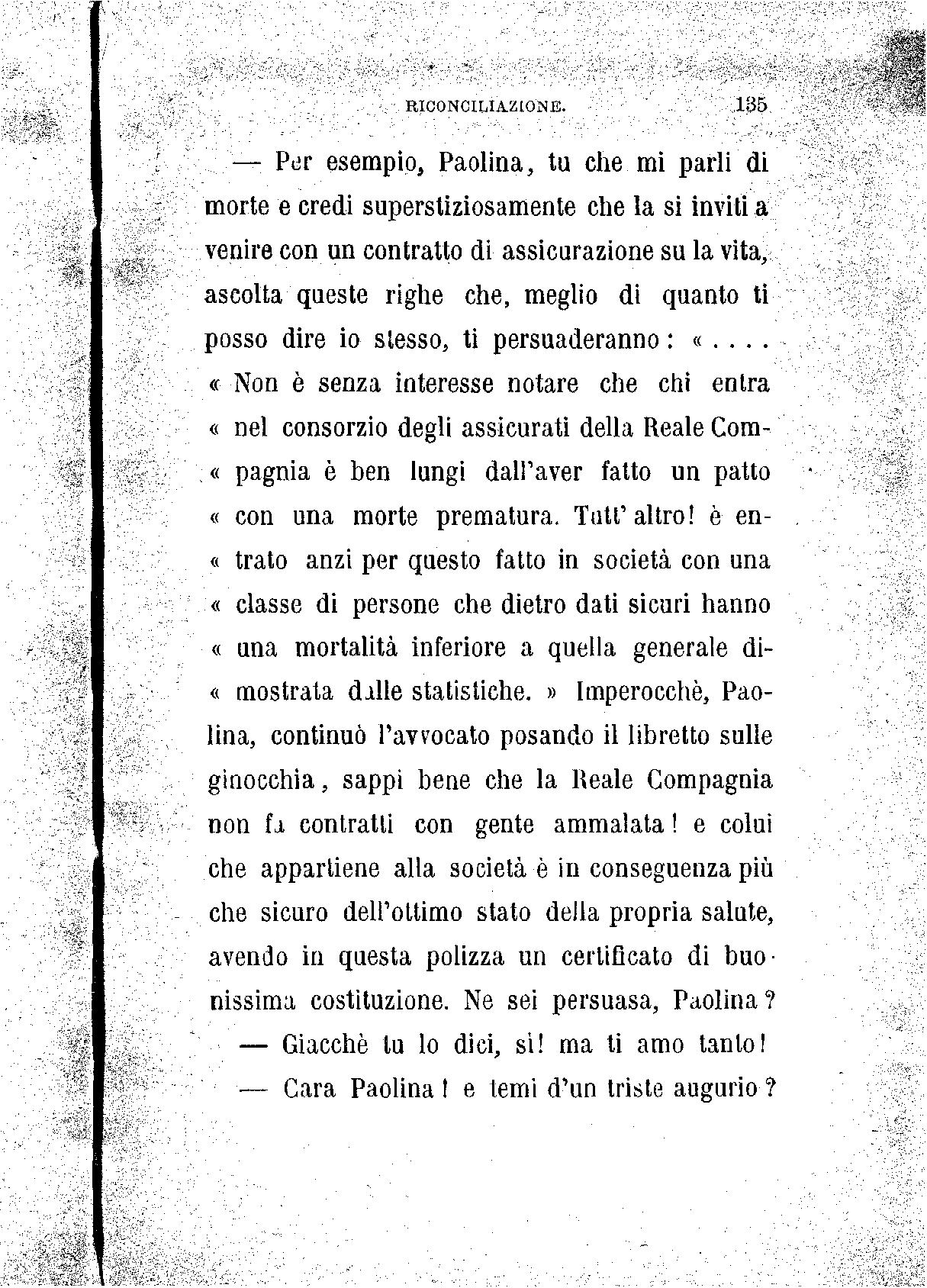 RICONCILIAZIONE. 135

— Per esempio, Paolina, tu che mi parli di morte e credi superstiziosamente che la si inviti a venire con un contratto di assicurazione su la vita, ascolta queste righe che, meglio di quanto ti posso dire io stesso, ti persuaderanno: « . . . . « Non è senza interesse notare che chi entra « nel consorzio degli assicurati della Reale Com- « pagnia è ben lungi dall'aver fatto un patto « con una morte prematura. Tutt' altro! è en- « trato anzi per questo fatto in società con una « classe di persone che dietro dati sicuri hanno « una mortalità inferiore a quella generale di- « mostrata dalle statistiche. » Imperocchè, Paolina, continuò l'avvocato posando il libretto sulle ginocchia, sappi bene che la Reale Compagnia non fa contratti con gente ammalata! e colui che appartiene alla società è in conseguenza più che sicuro dell'ottimo stato della propria salute, avendo in questa polizza un certificato di buonissima costituzione. Ne sei persuasa, Paolina?

— Giacchè tu lo dici, sì! ma ti amo tanto!

— Cara Paolina! e temi d'un triste augurio?